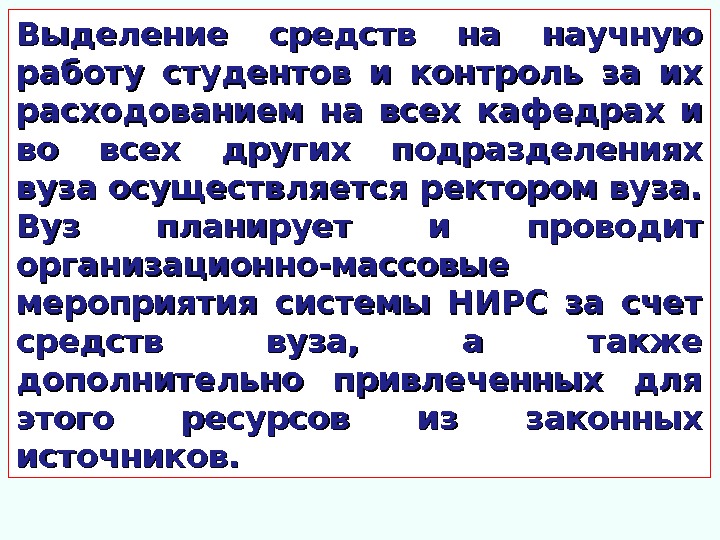 Выделение средств на научную работу студентов и контроль за их расходованием на всех кафедрах и во всех других подразделениях вуза осуществляется ректором вуза. Вуз планирует и проводит организационно-массовые мероприятия системы НИРС за счет средств вуза, а также дополнительно привлеченных для этого ресурсов из законных источников.